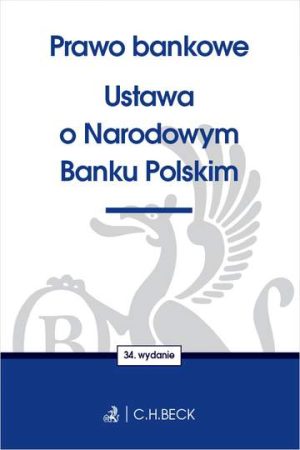 Prawo bankowe

Ustawa o Narodowym Banku Polskim

34. wydanie

C.H.BECK